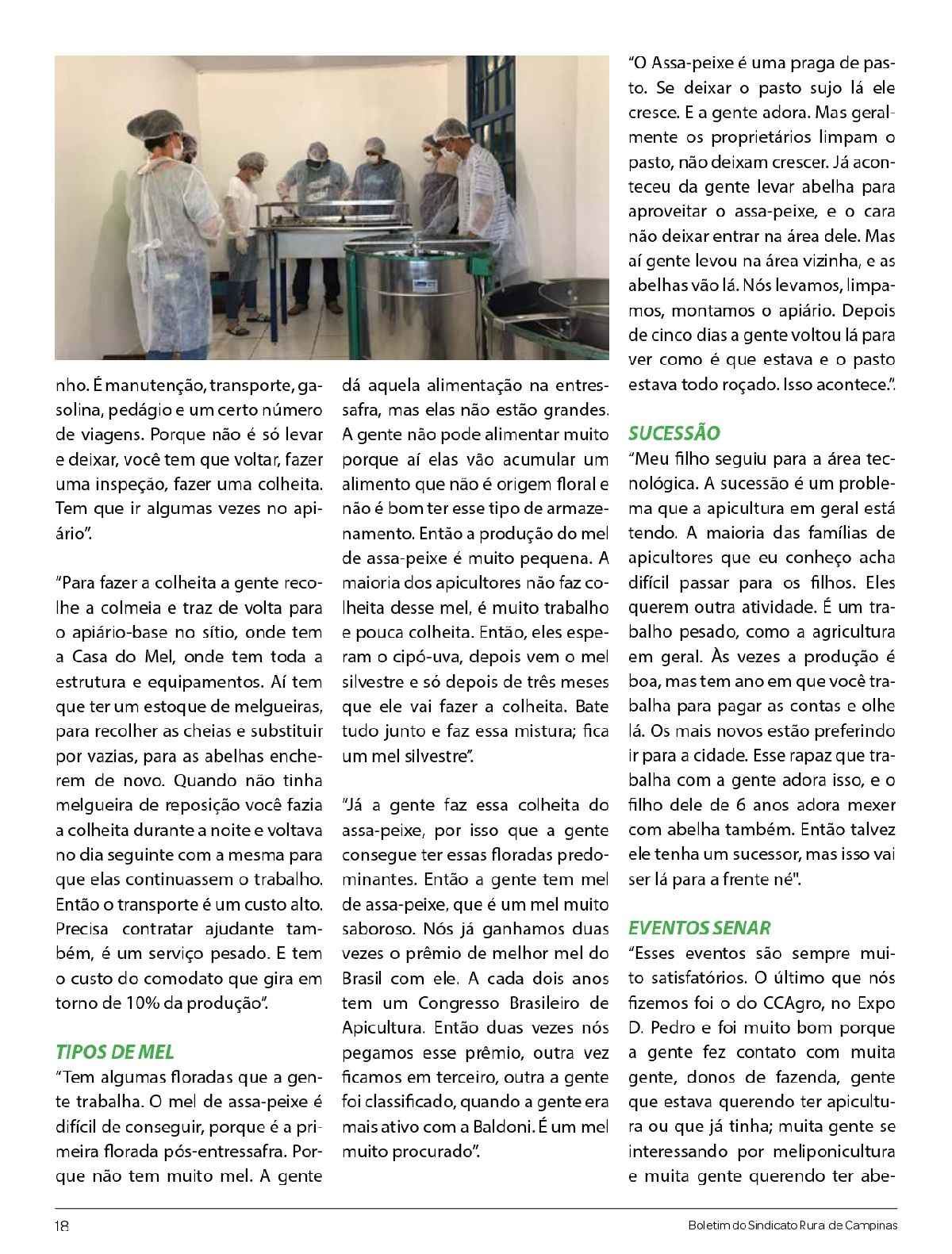 nho. É manutenção, transporte, gasolina, pedágio e um certo número de viagens. Porque não é só levar e deixar, você tem que voltar, fazer uma inspeção, fazer uma colheita. Tem que ir algumas vezes no apiário".

"Para fazer a colheita a gente recolhe a colmeia e traz de volta para o apiário-base no sítio, onde tem a Casa do Mel, onde tem toda a estrutura e equipamentos. Aí tem que ter um estoque de melgueiras, para recolher as cheias e substituir por vazias, para as abelhas encherem de novo. Quando não tinha melgueira de reposição você fazia a colheita durante a noite e voltava no dia seguinte com a mesma para que elas continuassem o trabalho. Então o transporte é um custo alto. Precisa contratar ajudante também, é um serviço pesado. E tem o custo do comodato que gira em torno de 10% da produção".

TIPOS DE MEL
"Tem algumas floradas que a gente trabalha. O mel de assa-peixe é difícil de conseguir, porque é a primeira florada pós-entressafra. Porque não tem muito mel. A gente dá aquela alimentação na entressafra, mas elas não estão grandes. A gente não pode alimentar muito porque aí elas vão acumular um alimento que não é origem floral e não é bom ter esse tipo de armazenamento. Então a produção do mel de assa-peixe é muito pequena. A maioria dos apicultores não faz colheita desse mel, é muito trabalho e pouca colheita. Então, eles esperam o cipó-uva, depois vem o mel silvestre e só depois de três meses que ele vai fazer a colheita. Bate tudo junto e faz essa mistura; fica um mel silvestre".

"Já a gente faz essa colheita do assa-peixe, por isso que a gente consegue ter essas floradas predominantes. Então a gente tem mel de assa-peixe, que é um mel muito saboroso. Nós já ganhamos duas vezes o prêmio de melhor mel do Brasil com ele. A cada dois anos tem um Congresso Brasileiro de Apicultura. Então duas vezes nós pegamos esse prêmio, outra vez ficamos em terceiro, outra a gente foi classificado, quando a gente era mais ativo com a Baldoni. É um mel muito procurado".

"O Assa-peixe é uma praga de pasto. Se deixar o pasto sujo lá ele cresce. E a gente adora. Mas geralmente os proprietários limpam o pasto, não deixam crescer. Já aconteceu da gente levar abelha para aproveitar o assa-peixe, e o cara não deixar entrar na área dele. Mas aí gente levou na área vizinha, e as abelhas vão lá. Nós levamos, limpamos, montamos o apiário. Depois de cinco dias a gente voltou lá para ver como é que estava e o pasto estava todo roçado. Isso acontece.".

SUCESSÃO
"Meu filho seguiu para a área tecnológica. A sucessão é um problema que a apicultura em geral está tendo. A maioria das famílias de apicultores que eu conheço acha difícil passar para os filhos. Eles querem outra atividade. É um trabalho pesado, como a agricultura em geral. Às vezes a produção é boa, mas tem ano em que você trabalha para pagar as contas e olhe lá. Os mais novos estão preferindo ir para a cidade. Esse rapaz que trabalha com a gente adora isso, e o filho dele de 6 anos adora mexer com abelha também. Então talvez ele tenha um sucessor, mas isso vai ser lá para a frente né".

EVENTOS SENAR
"Esses eventos são sempre muito satisfatórios. O último que nós fizemos foi o do CCAgro, no Expo D. Pedro e foi muito bom porque a gente fez contato com muita gente, donos de fazenda, gente que estava querendo ter apicultura ou que já tinha; muita gente se interessando por meliponicultura e muita gente querendo ter abe-

18

Boletim do Sindicato Rura de Campinas